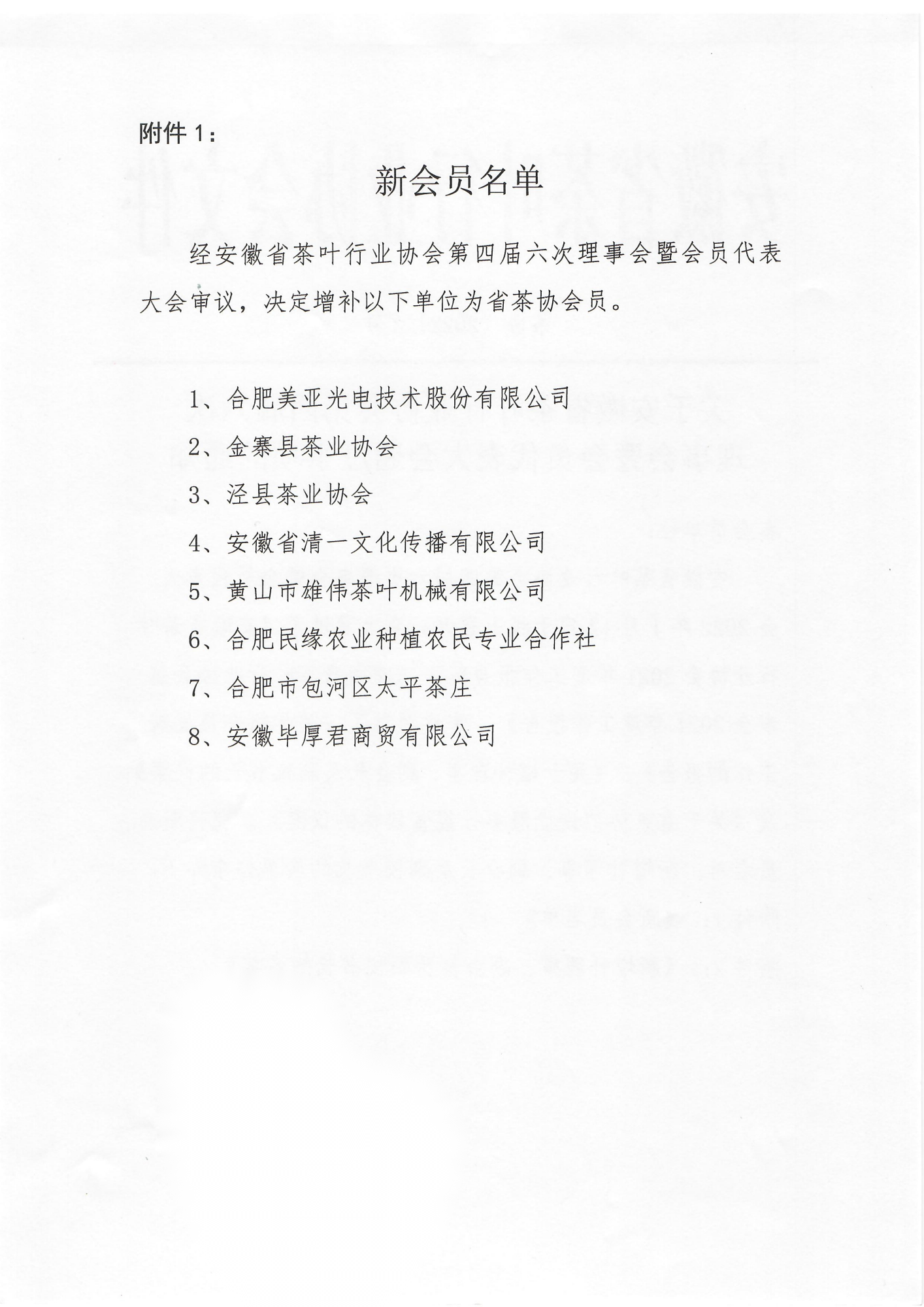 附件 1：

新会员名单

经安徽省茶叶行业协会第四届六次理事会暨会员代表大会审议，决定增补以下单位为省茶协会员。

1、合肥美亚光电技术股份有限公司

2、金寨县茶业协会

3、泾县茶业协会

4、安徽省清一文化传播有限公司

5、黄山市雄伟茶叶机械有限公司

6、合肥民缘农业种植农民专业合作社

7、合肥市包河区太平茶庄

8、安徽毕厚君商贸有限公司